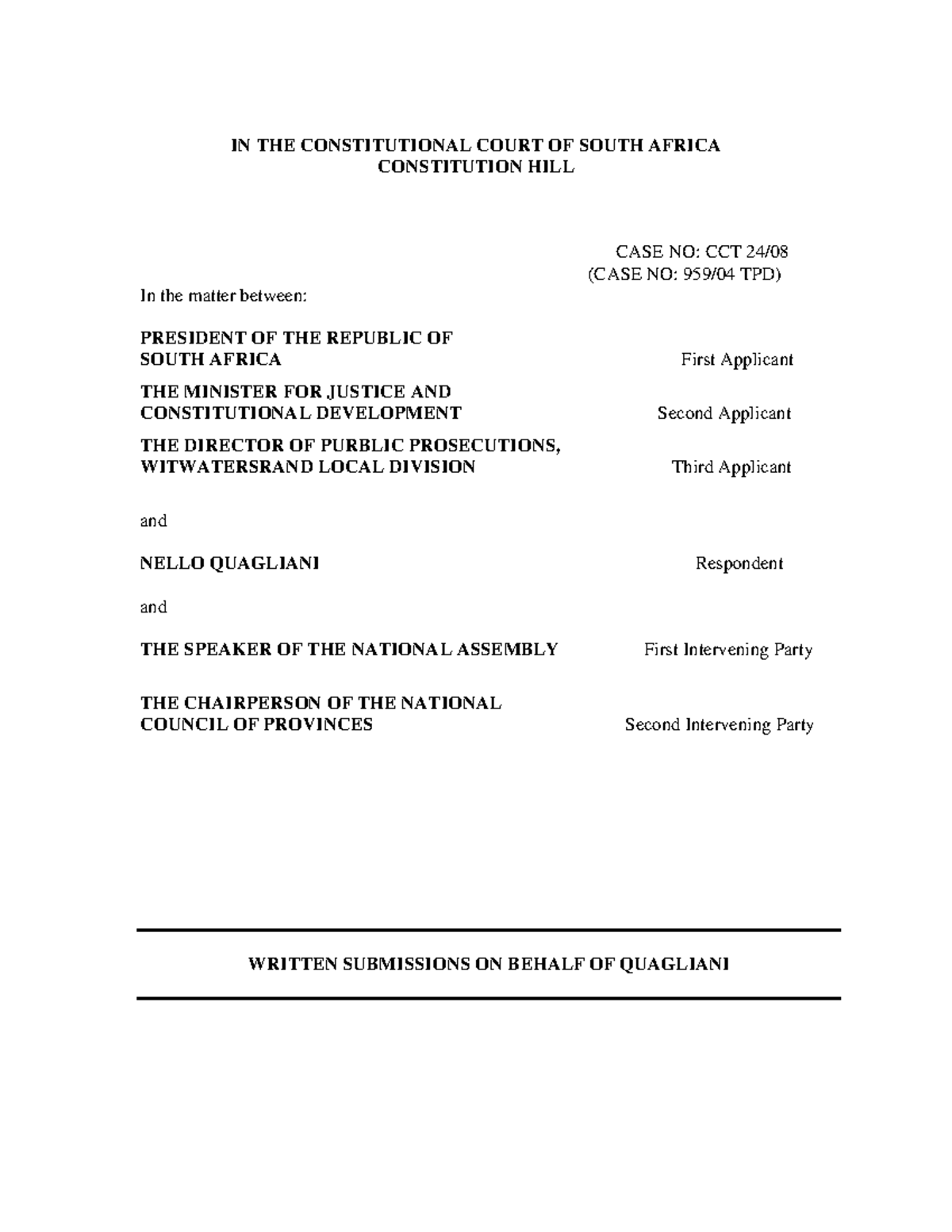 IN THE CONSTITUTIONAL COURT OF SOUTH AFRICA
CONSTITUTION HILL

CASE NO: CCT 24/08
(CASE NO: 959/04 TPD)

In the matter between:

PRESIDENT OF THE REPUBLIC OF SOUTH AFRICA First Applicant

THE MINISTER FOR JUSTICE AND CONSTITUTIONAL DEVELOPMENT Second Applicant

THE DIRECTOR OF PURBLIC PROSECUTIONS, WITWATERSRAND LOCAL DIVISION Third Applicant

and

NELLO QUAGLIANI Respondent

and

THE SPEAKER OF THE NATIONAL ASSEMBLY First Intervening Party

THE CHAIRPERSON OF THE NATIONAL COUNCIL OF PROVINCES Second Intervening Party

WRITTEN SUBMISSIONS ON BEHALF OF QUAGLIANI